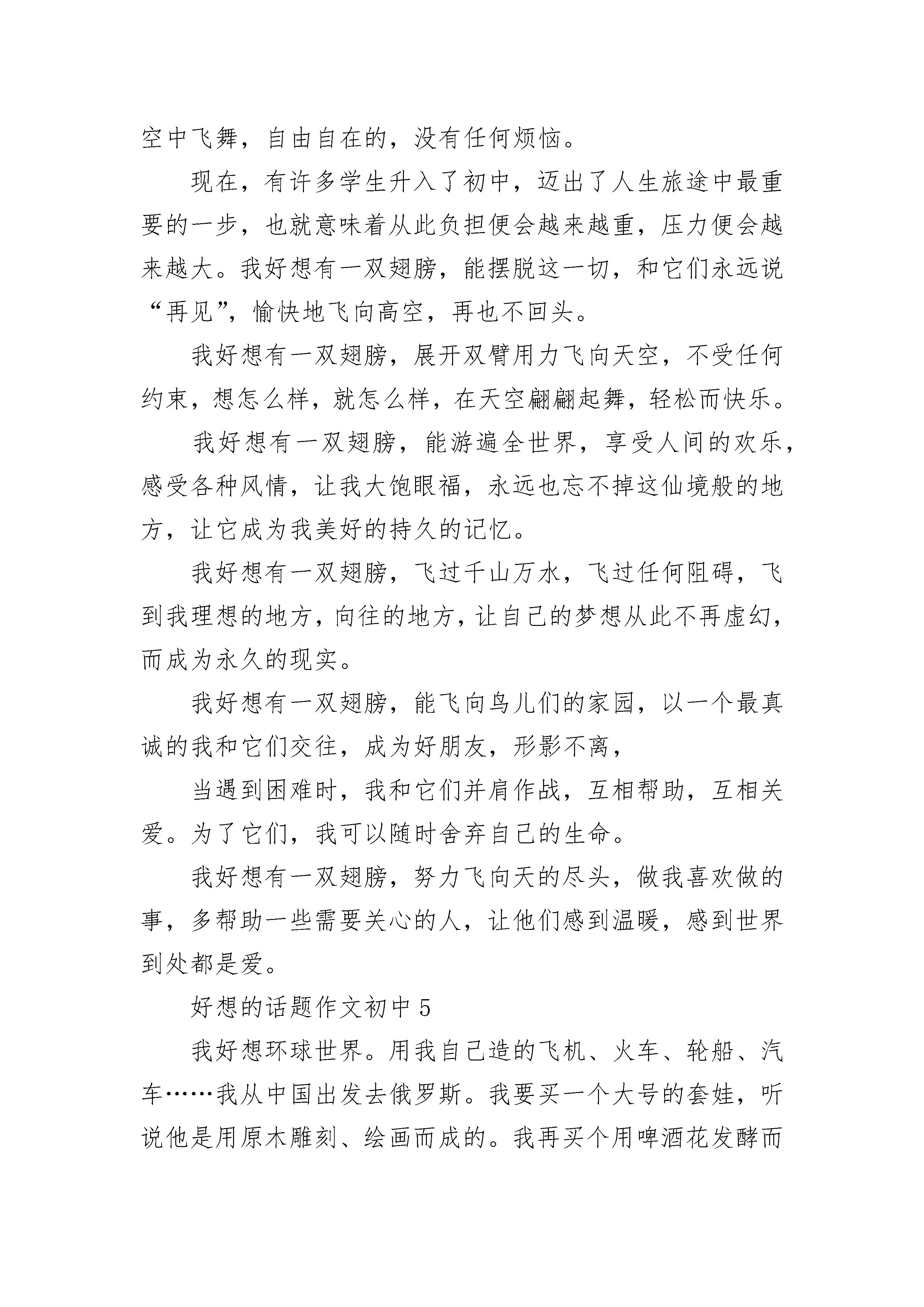 空中飞舞，自由自在的，没有任何烦恼。

现在，有许多学生升入了初中，迈出了人生旅途中最重要的一步，也就意味着从此负担便会越来越重，压力便会越来越大。我好想有一双翅膀，能摆脱这一切，和它们永远说“再见”，愉快地飞向高空，再也不回头。

我好想有一双翅膀，展开双臂用力飞向天空，不受任何约束，想怎么样，就怎么样，在天空翩翩起舞，轻松而快乐。

我好想有一双翅膀，能游遍全世界，享受人间的欢乐，感受各种风情，让我大饱眼福，永远也忘不掉这仙境般的地方，让它成为我美好的持久的记忆。

我好想有一双翅膀，飞过千山万水，飞过任何阻碍，飞到我理想的地方，向往的地方，让自己的梦想从此不再虚幻，而成为永久的现实。

我好想有一双翅膀，能飞向鸟儿们的家园，以一个最真诚的我和它们交往，成为好朋友，形影不离，

当遇到困难时，我和它们并肩作战，互相帮助，互相关爱。为了它们，我可以随时舍弃自己的生命。

我好想有一双翅膀，努力飞向天的尽头，做我喜欢做的事，多帮助一些需要关心的人，让他们感到温暖，感到世界到处都是爱。

好想的话题作文初中 5

我好想环球世界。用我自己造的飞机、火车、轮船、汽车……我从中国出发去俄罗斯。我要买一个大号的套娃，听说他是用原木雕刻、绘画而成的。我再买个用啤酒花发酵而